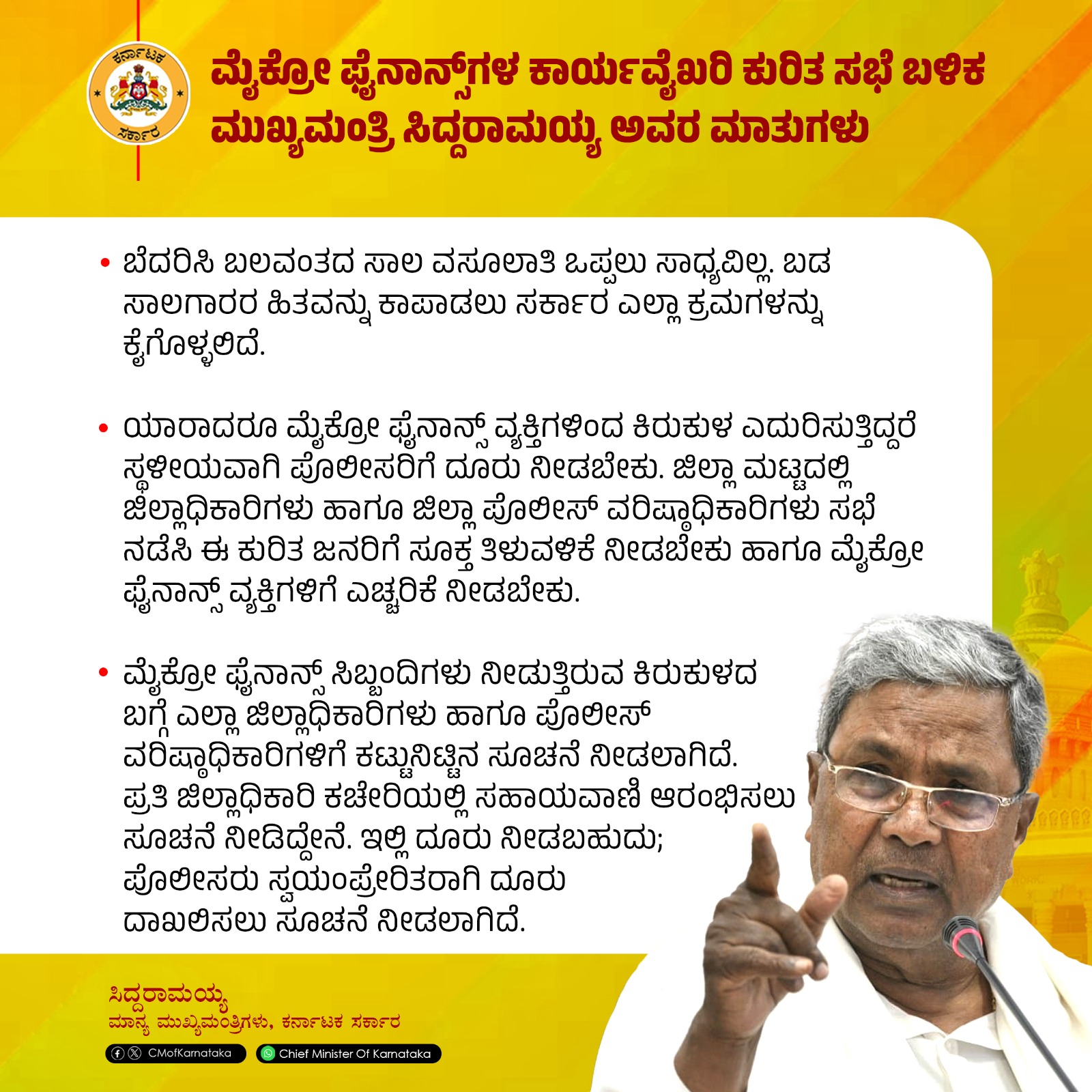 ಕರ್ನಾಟಕ ಸರ್ಕಾರ

ಮೈಕ್ರೋ ಫೈನಾನ್ಸ್‌ಗಳ ಕಾರ್ಯವೈಖರಿ ಕುರಿತ ಸಭೆ ಬಳಿಕ ಮುಖ್ಯಮಂತ್ರಿ ಸಿದ್ದರಾಮಯ್ಯ ಅವರ ಮಾತುಗಳು

• ಬೆದರಿಸಿ ಬಲವಂತದ ಸಾಲ ವಸೂಲಾತಿ ಒಪ್ಪಲು ಸಾಧ್ಯವಿಲ್ಲ. ಬಡ ಸಾಲಗಾರರ ಹಿತವನ್ನು ಕಾಪಾಡಲು ಸರ್ಕಾರ ಎಲ್ಲಾ ಕ್ರಮಗಳನ್ನು ಕೈಗೊಳ್ಳಲಿದೆ.

• ಯಾರಾದರೂ ಮೈಕ್ರೋ ಫೈನಾನ್ಸ್ ವ್ಯಕ್ತಿಗಳಿಂದ ಕಿರುಕುಳ ಎದುರಿಸುತ್ತಿದ್ದರೆ ಸ್ಥಳೀಯವಾಗಿ ಪೊಲೀಸರಿಗೆ ದೂರು ನೀಡಬೇಕು. ಜಿಲ್ಲಾ ಮಟ್ಟದಲ್ಲಿ ಜಿಲ್ಲಾಧಿಕಾರಿಗಳು ಹಾಗೂ ಜಿಲ್ಲಾ ಪೊಲೀಸ್ ವರಿಷ್ಠಾಧಿಕಾರಿಗಳು ಸಭೆ ನಡೆಸಿ ಈ ಕುರಿತ ಜನರಿಗೆ ಸೂಕ್ತ ತಿಳುವಳಿಕೆ ನೀಡಬೇಕು ಹಾಗೂ ಮೈಕ್ರೋ ಫೈನಾನ್ಸ್ ವ್ಯಕ್ತಿಗಳಿಗೆ ಎಚ್ಚರಿಕೆ ನೀಡಬೇಕು.

• ಮೈಕ್ರೋ ಫೈನಾನ್ಸ್ ಸಿಬ್ಬಂದಿಗಳು ನೀಡುತ್ತಿರುವ ಕಿರುಕುಳದ ಬಗ್ಗೆ ಎಲ್ಲಾ ಜಿಲ್ಲಾಧಿಕಾರಿಗಳು ಹಾಗೂ ಪೊಲೀಸ್ ವರಿಷ್ಠಾಧಿಕಾರಿಗಳಿಗೆ ಕಟ್ಟುನಿಟ್ಟಿನ ಸೂಚನೆ ನೀಡಲಾಗಿದೆ. ಪ್ರತಿ ಜಿಲ್ಲಾಧಿಕಾರಿ ಕಚೇರಿಯಲ್ಲಿ ಸಹಾಯವಾಣಿ ಆರಂಭಿಸಲು ಸೂಚನೆ ನೀಡಿದ್ದೇನೆ. ಇಲ್ಲಿ ದೂರು ನೀಡಬಹುದು; ಪೊಲೀಸರು ಸ್ವಯಂಪ್ರೇರಿತರಾಗಿ ದೂರು ದಾಖಲಿಸಲು ಸೂಚನೆ ನೀಡಲಾಗಿದೆ.

ಸಿದ್ದರಾಮಯ್ಯ
ಮಾನ್ಯ ಮುಖ್ಯಮಂತ್ರಿಗಳು, ಕರ್ನಾಟಕ ಸರ್ಕಾರ

CMofKarnataka
Chief Minister Of Karnataka